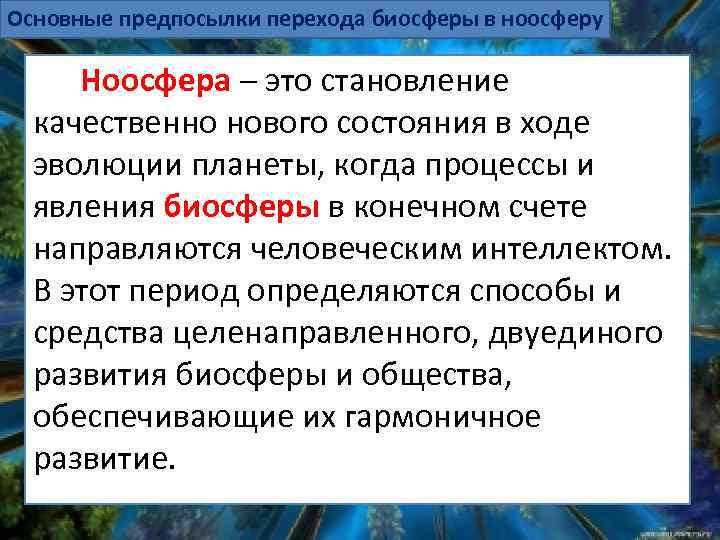 Основные предпосылки перехода биосферы в ноосферу

Ноосфера – это становление качественно нового состояния в ходе эволюции планеты, когда процессы и явления биосферы в конечном счете направляются человеческим интеллектом. В этот период определяются способы и средства целенаправленного, двуединого развития биосферы и общества, обеспечивающие их гармоничное развитие.